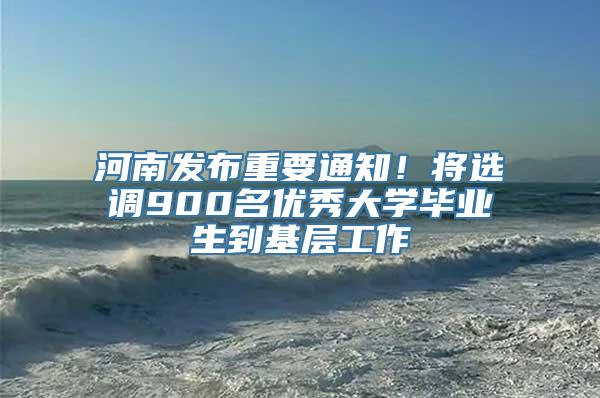 河南发布重要通知！将选调900名优秀大学毕业生到基层工作